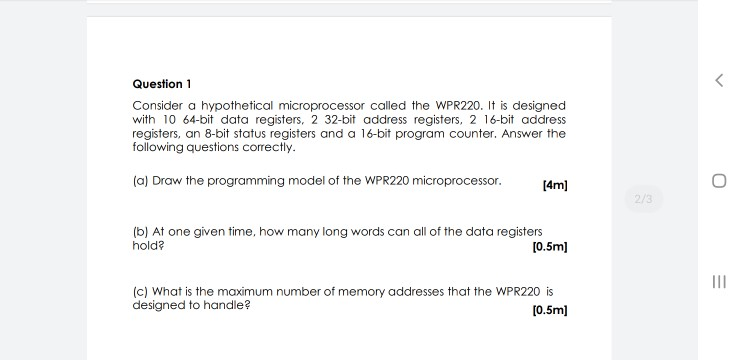 Question 1

Consider a hypothetical microprocessor called the WPR220. It is designed with 10 64-bit data registers, 2 32-bit address registers, 2 16-bit address registers, an 8-bit status registers and a 16-bit program counter. Answer the following questions correctly.

(a) Draw the programming model of the WPR220 microprocessor. [4m]

2/3

(b) At one given time, how many long words can all of the data registers hold? [0.5m]

(c) What is the maximum number of memory addresses that the WPR220 is designed to handle? [0.5m]